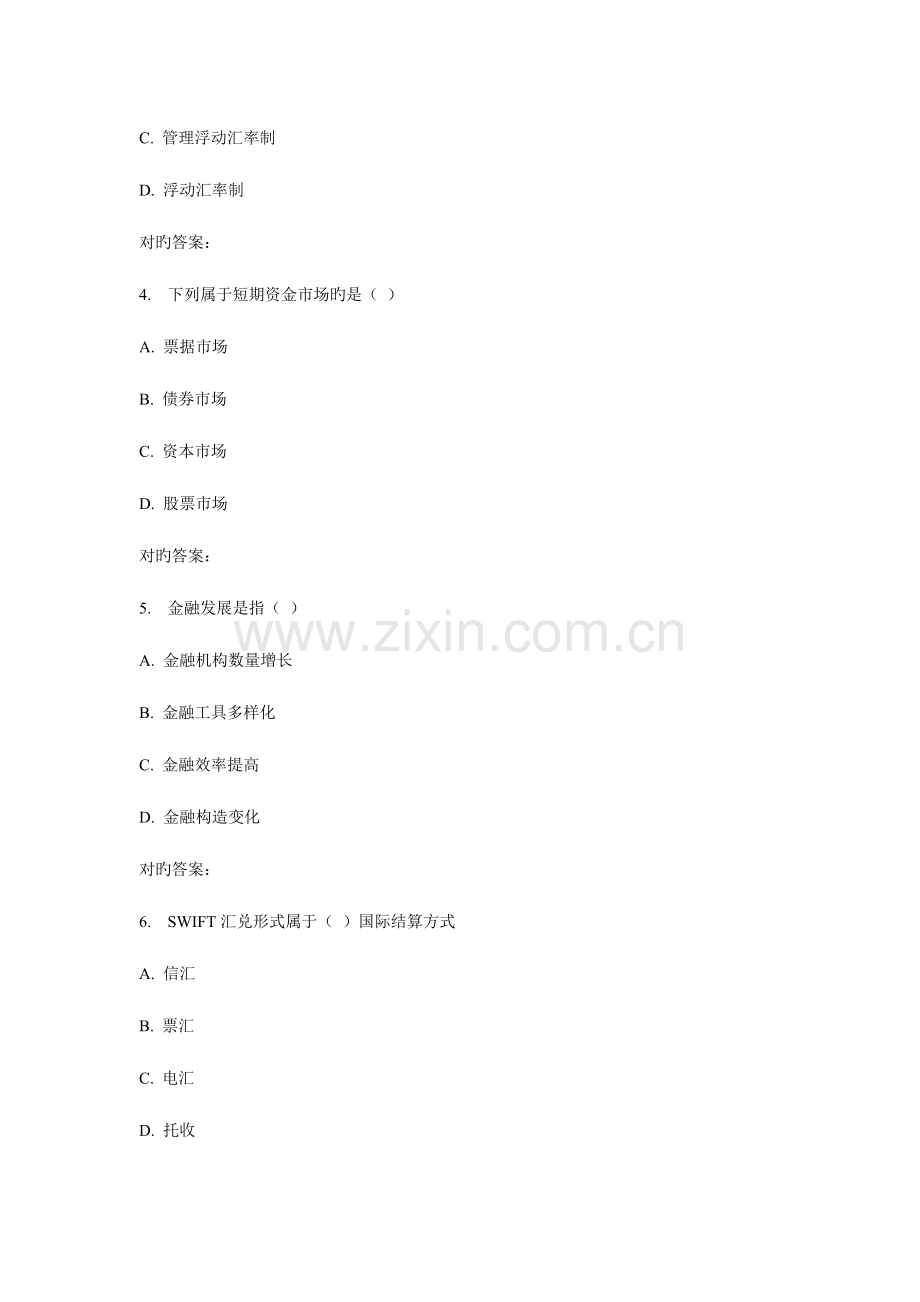 C. 管理浮动汇率制

D. 浮动汇率制

对旳答案：

4. 下列属于短期资金市场旳是（ ）

A. 票据市场

B. 债券市场

C. 资本市场

D. 股票市场

对旳答案：

5. 金融发展是指（ ）

www.zixin.com.cn

A. 金融机构数量增长

B. 金融工具多样化

C. 金融效率提高

D. 金融构造变化

对旳答案：

6. SWIFT 汇兑形式属于（ ）国际结算方式

A. 信汇

B. 票汇

C. 电汇

D. 托收